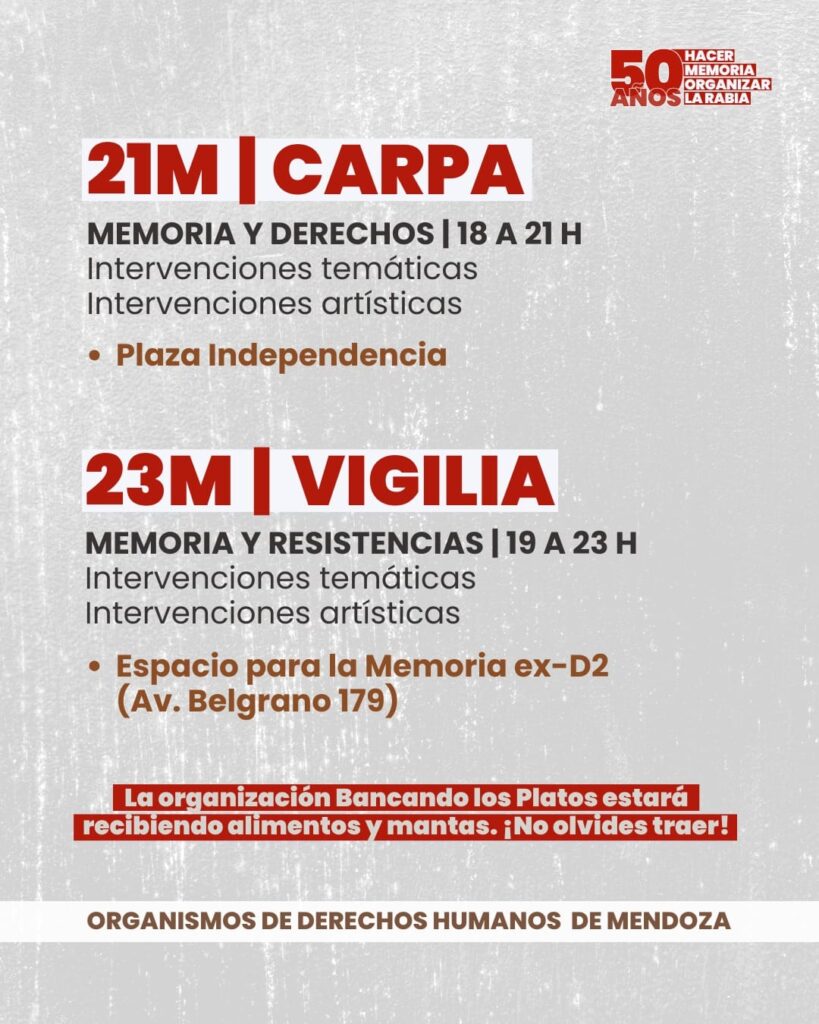 50 AÑOS HACER MEMORIA ORGANIZAR LA RABIA

21M | CARPA

MEMORIA Y DERECHOS | 18 A 21 H
Intervenciones temáticas
Intervenciones artísticas

• Plaza Independencia

23M | VIGILIA

MEMORIA Y RESISTENCIAS | 19 A 23 H
Intervenciones temáticas
Intervenciones artísticas

• Espacio para la Memoria ex-D2 (Av. Belgrano 179)

La organización Bancando los Platos estará recibiendo alimentos y mantas. ¡No olvides traer!

ORGANISMOS DE DERECHOS HUMANOS DE MENDOZA